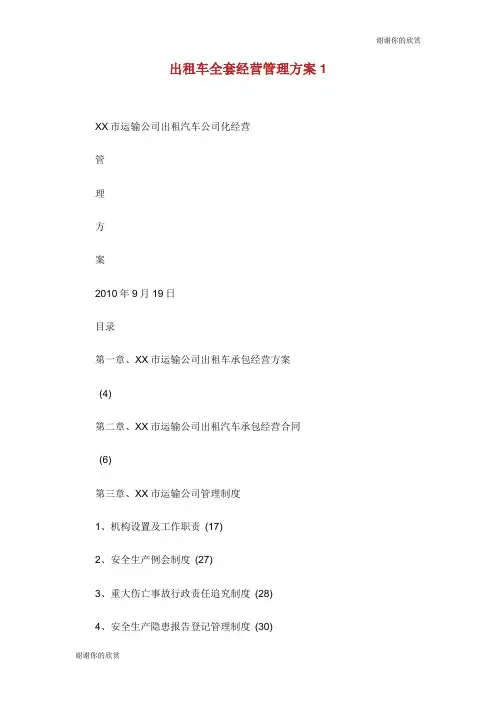 谢谢你的欣赏

出租车全套经营管理方案 1

XX 市运输公司出租汽车公司化经营

管

理

方

案

2010 年 9 月 19 日

目录

第一章、XX 市运输公司出租车承包经营方案

(4)

第二章、XX 市运输公司出租汽车承包经营合同

(6)

第三章、XX 市运输公司管理制度

1、机构设置及工作职责 (17)

2、安全生产例会制度 (27)

3、重大伤亡事故行政责任追究制度 (28)

4、安全生产隐患报告登记管理制度 (30)

谢谢你的欣赏